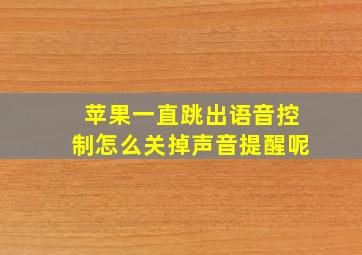 苹果一直跳出语音控制怎么关掉声音提醒呢